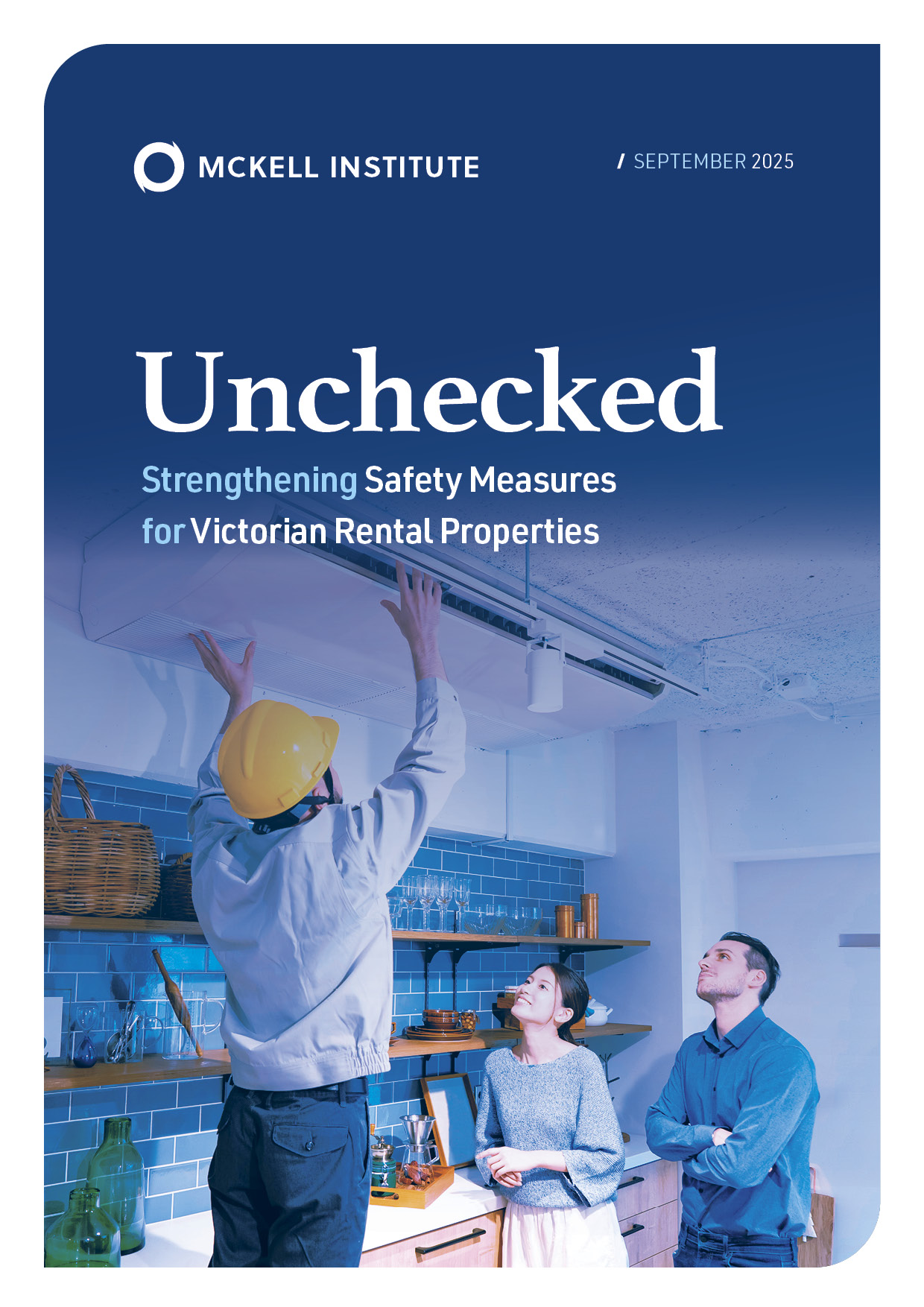 MCKELL INSTITUTE

/ SEPTEMBER 2025

Unchecked

Strengthening Safety Measures for Victorian Rental Properties